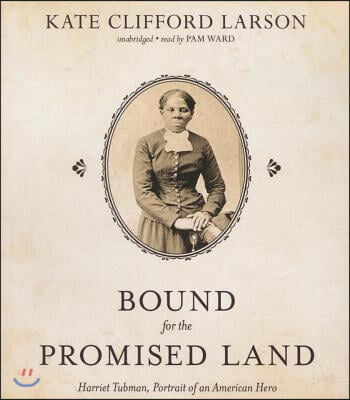 KATE CLIFFORD LARSON
unabridged • read by PAM WARD

BOUND
for the
PROMISED LAND

Harriet Tubman, Portrait of an American Hero